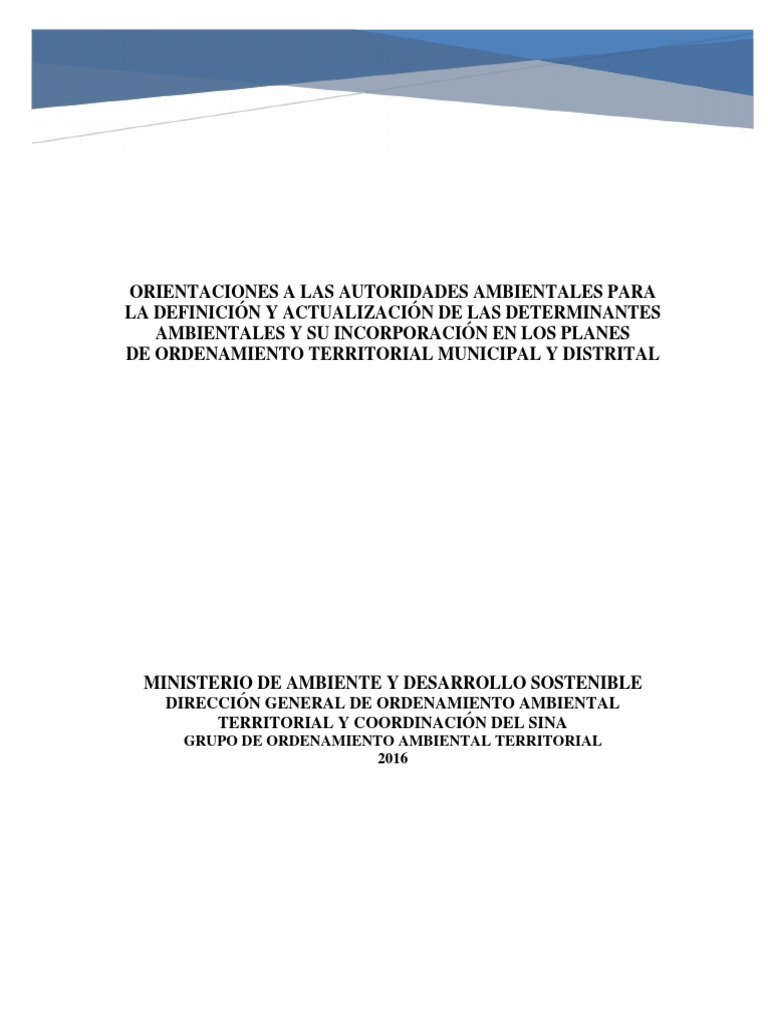 ORIENTACIONES A LAS AUTORIDADES AMBIENTALES PARA LA DEFINICIÓN Y ACTUALIZACIÓN DE LAS DETERMINANTES AMBIENTALES Y SU INCORPORACIÓN EN LOS PLANES DE ORDENAMIENTO TERRITORIAL MUNICIPAL Y DISTRITAL

MINISTERIO DE AMBIENTE Y DESARROLLO SOSTENIBLE
DIRECCIÓN GENERAL DE ORDENAMIENTO AMBIENTAL TERRITORIAL Y COORDINACIÓN DEL SINA
GRUPO DE ORDENAMIENTO AMBIENTAL TERRITORIAL
2016